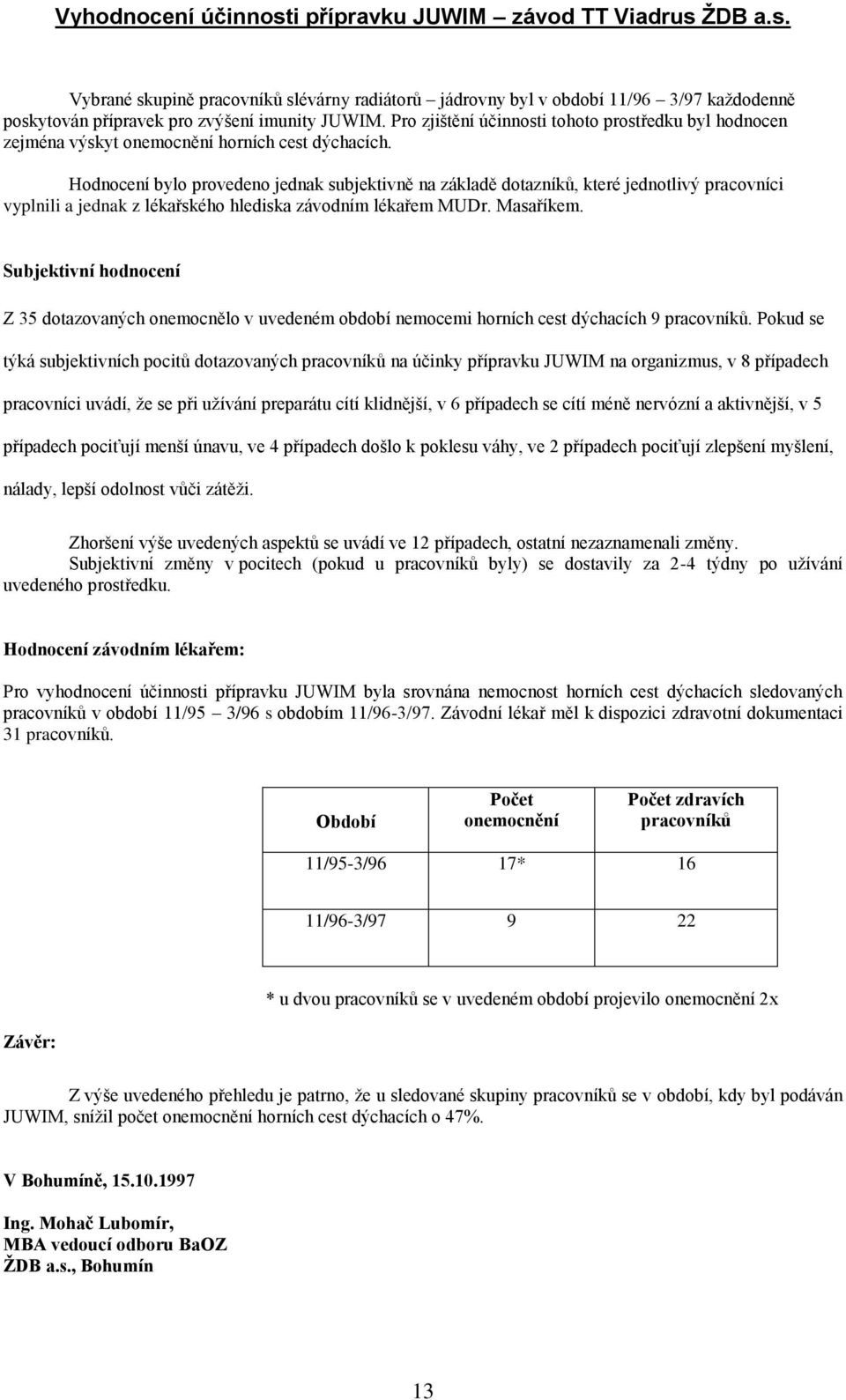 Vyhodnocení účinnosti přípravku JUWIM – závod TT Viadrus ŽDB a.s.

Vybrané skupině pracovníků slévárny radiátorů – jádrovny byl v období 11/96 – 3/97 každodenně poskytován přípravek pro zvýšení imunity JUWIM. Pro zjištění účinnosti tohoto prostředku byl hodnocen zejména výskyt onemocnění horních cest dýchacích.

Hodnocení bylo provedeno jednak subjektivně na základě dotazníků, které jednotlivý pracovníci vyplnili a jednak z lékařského hlediska závodním lékařem MUDr. Masaříkem.

Subjektivní hodnocení

Z 35 dotazovaných onemocnělo v uvedeném období nemocemi horních cest dýchacích 9 pracovníků. Pokud se týká subjektivních pocitů dotazovaných pracovníků na účinky přípravku JUWIM na organizmus, v 8 případech pracovníci uvádí, že se při užívání preparátu cítí klidnější, v 6 případech se cítí méně nervózní a aktivnější, v 5 případech pociťují menší únavu, ve 4 případech došlo k poklesu váhy, ve 2 případech pociťují zlepšení myšlení, nálady, lepší odolnost vůči zátěži.

Zhoršení výše uvedených aspektů se uvádí ve 12 případech, ostatní nezaznamenali změny.
Subjektivní změny v pocitech (pokud u pracovníků byly) se dostavily za 2-4 týdny po užívání uvedeného prostředku.

Hodnocení závodním lékařem:

Pro vyhodnocení účinnosti přípravku JUWIM byla srovnána nemocnost horních cest dýchacích sledovaných pracovníků v období 11/95 – 3/96 s obdobím 11/96-3/97. Závodní lékař měl k dispozici zdravotní dokumentaci 31 pracovníků.

| Období | Počet onemocnění | Počet zdravích pracovníků |
|---|---|---|
| 11/95-3/96 | 17* | 16 |
| 11/96-3/97 | 9 | 22 |

* u dvou pracovníků se v uvedeném období projevilo onemocnění 2x

Závěr:

Z výše uvedeného přehledu je patrno, že u sledované skupiny pracovníků se v období, kdy byl podáván JUWIM, snížil počet onemocnění horních cest dýchacích o 47%.

V Bohumíně, 15.10.1997

Ing. Mohač Lubomír,
MBA vedoucí odboru BaOZ
ŽDB a.s., Bohumín

13